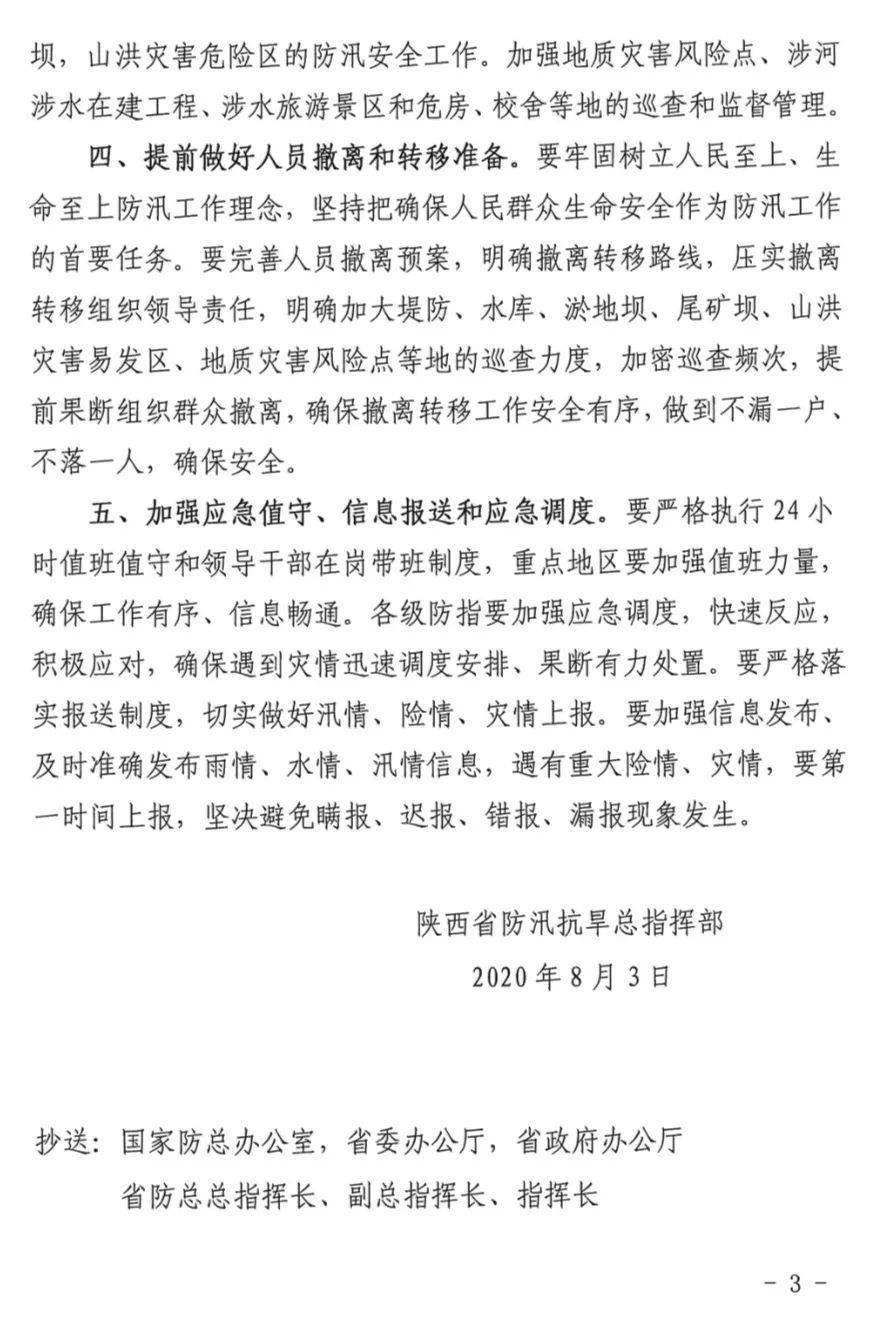 坝，山洪灾害危险区的防汛安全工作。加强地质灾害风险点、涉河涉水在建工程、涉水旅游景区和危房、校舍等地的巡查和监督管理。

四、提前做好人员撤离和转移准备。要牢固树立人民至上、生命至上防汛工作理念，坚持把确保人民群众生命安全作为防汛工作的首要任务。要完善人员撤离预案，明确撤离转移路线，压实撤离转移组织领导责任，明确加大堤防、水库、淤地坝、尾矿坝、山洪灾害易发区、地质灾害风险点等地的巡查力度，加密巡查频次，提前果断组织群众撤离，确保撤离转移工作安全有序，做到不漏一户、不落一人，确保安全。

五、加强应急值守、信息报送和应急调度。要严格执行24小时值班值守和领导干部在岗带班制度，重点地区要加强值班力量，确保工作有序、信息畅通。各级防指要加强应急调度，快速反应，积极应对，确保遇到灾情迅速调度安排、果断有力处置。要严格落实报送制度，切实做好汛情、险情、灾情上报。要加强信息发布、及时准确发布雨情、水情、汛情信息，遇有重大险情、灾情，要第一时间上报，坚决避免瞒报、迟报、错报、漏报现象发生。

陕西省防汛抗旱总指挥部

2020年8月3日

抄送：国家防总办公室，省委办公厅，省政府办公厅
省防总总指挥长、副总指挥长、指挥长

－3－